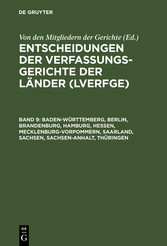 DE GRUYTER

Von den Mitgliedern der Gerichte (Ed.)

ENTSCHEIDUNGEN DER VERFASSUNGSGERICHTE DER LÄNDER (LVERFGE)

BAND 9: BADEN-WÜRTTEMBERG, BERLIN, BRANDENBURG, HAMBURG, HESSEN, MECKLENBURG-VORPOMMERN, SAARLAND, SACHSEN, SACHSEN-ANHALT, THÜRINGEN

DE G